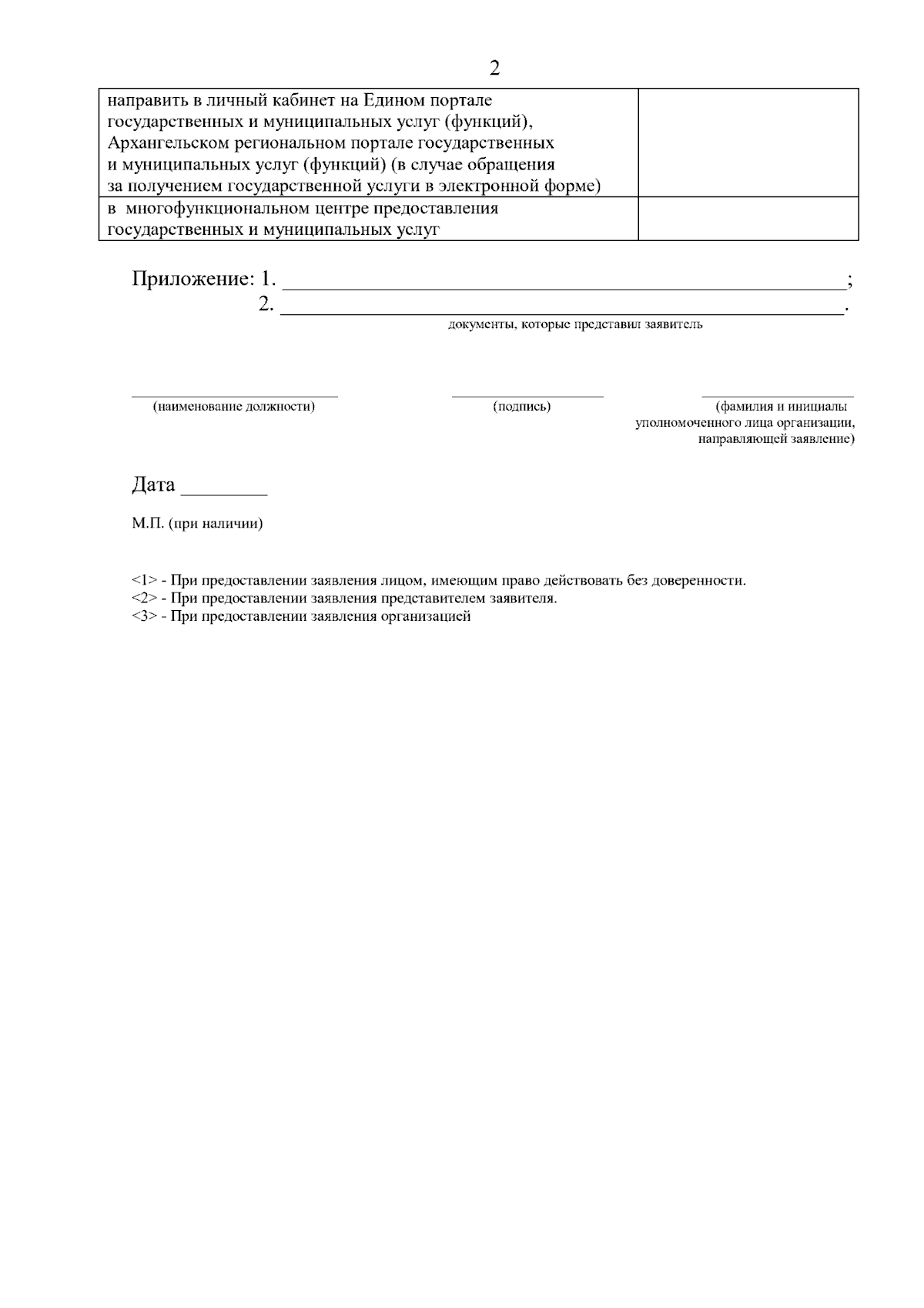 2

| направить в личный кабинет на Едином портале государственных и муниципальных услуг (функций), Архангельском региональном портале государственных и муниципальных услуг (функций) (в случае обращения за получением государственной услуги в электронной форме) | |
|---|---|
| в многофункциональном центре предоставления государственных и муниципальных услуг | |

Приложение: 1. ____;
2. ____.
документы, которые представил заявитель

____ (наименование должности)

____ (подпись)

____ (фамилия и инициалы уполномоченного лица организации, направляющей заявление)

Дата ____

М.П. (при наличии)

<1> - При предоставлении заявления лицом, имеющим право действовать без доверенности.
<2> - При предоставлении заявления представителем заявителя.
<3> - При предоставлении заявления организацией